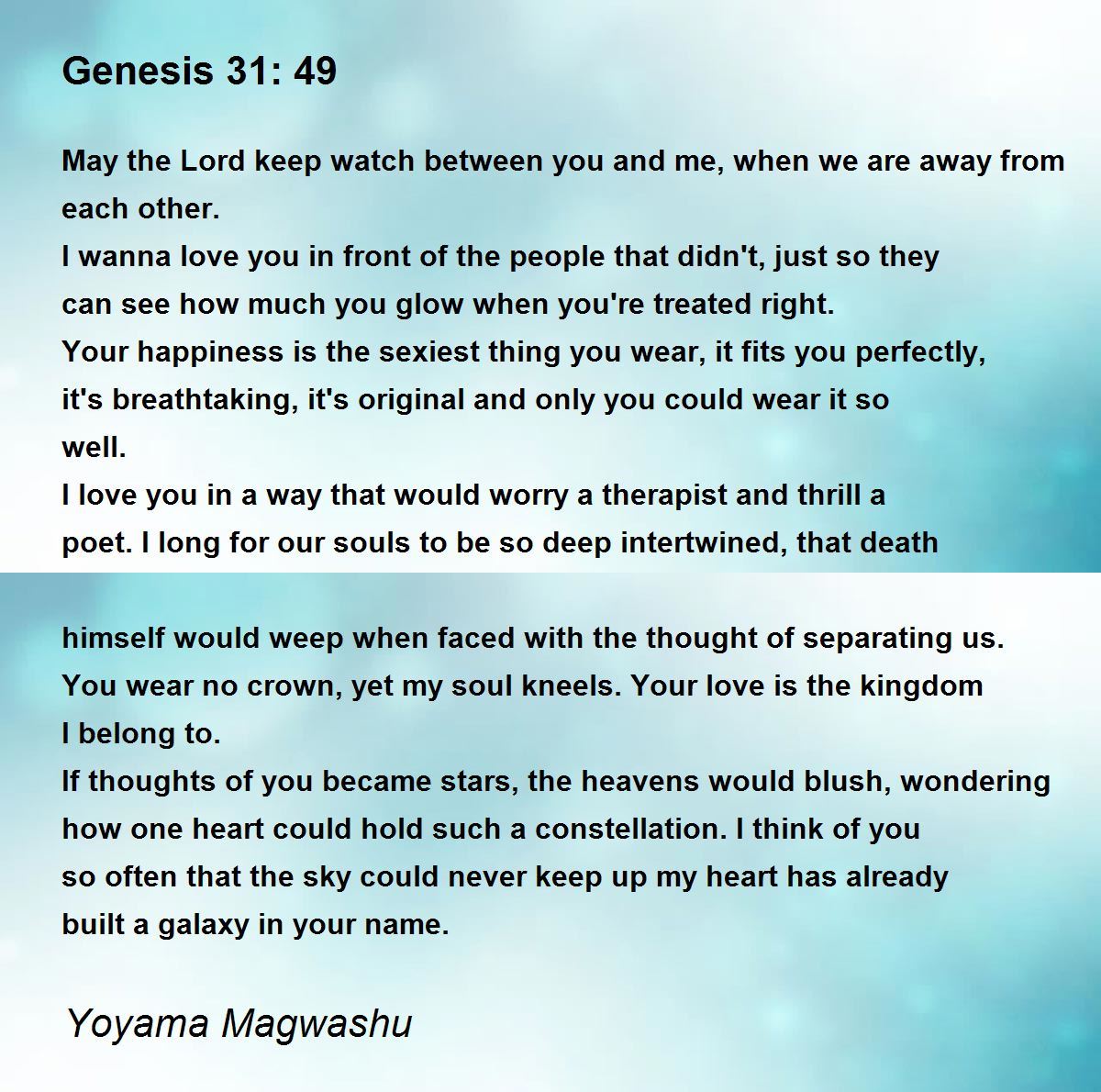 Genesis 31: 49

May the Lord keep watch between you and me, when we are away from each other.
I wanna love you in front of the people that didn't, just so they can see how much you glow when you're treated right.
Your happiness is the sexiest thing you wear, it fits you perfectly, it's breathtaking, it's original and only you could wear it so well.
I love you in a way that would worry a therapist and thrill a poet. I long for our souls to be so deep intertwined, that death

himself would weep when faced with the thought of separating us.
You wear no crown, yet my soul kneels. Your love is the kingdom I belong to.
If thoughts of you became stars, the heavens would blush, wondering how one heart could hold such a constellation. I think of you so often that the sky could never keep up my heart has already built a galaxy in your name.

Yoyama Magwashu